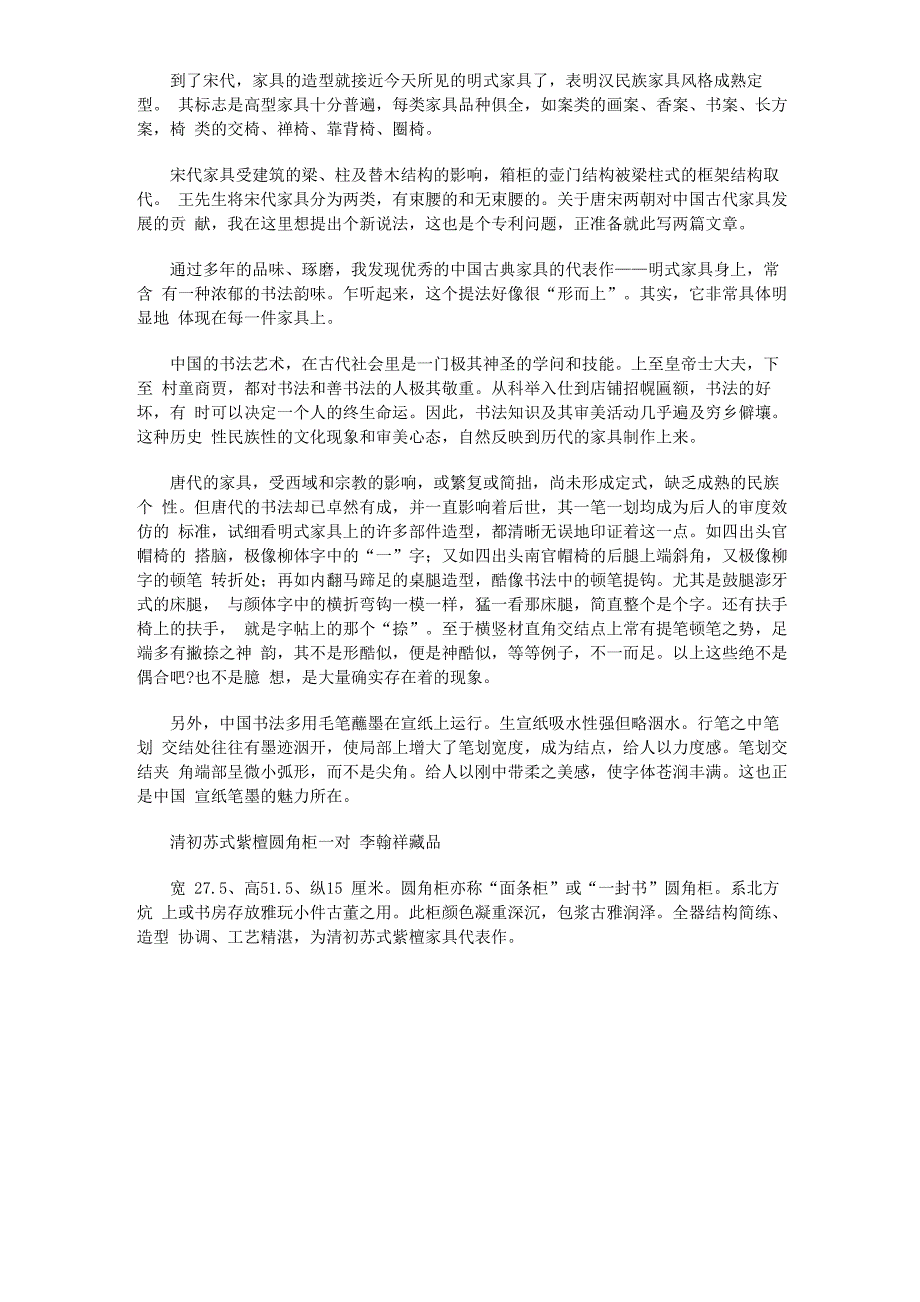 到了宋代，家具的造型就接近今天所见的明式家具了，表明汉民族家具风格成熟定型。 其标志是高型家具十分普遍，每类家具品种俱全，如案类的画案、香案、书案、长方案，椅 类的交椅、禅椅、靠背椅、圈椅。

宋代家具受建筑的梁、柱及替木结构的影响，箱柜的壶门结构被梁柱式的框架结构取代。 王先生将宋代家具分为两类，有束腰的和无束腰的。关于唐宋两朝对中国古代家具发展的贡 献，我在这里想提出个新说法，这也是个专利问题，正准备就此写两篇文章。

通过多年的品味、琢磨，我发现优秀的中国古典家具的代表作——明式家具身上，常含 有一种浓郁的书法韵味。乍听起来，这个提法好像很“形而上”。其实，它非常具体明显地 体现在每一件家具上。

中国的书法艺术，在古代社会里是一门极其神圣的学问和技能。上至皇帝士大夫，下至 村童商贾，都对书法和善书法的人极其敬重。从科举入仕到店铺招幌匾额，书法的好坏，有 时可以决定一个人的终生命运。因此，书法知识及其审美活动几乎遍及穷乡僻壤。这种历史 性民族性的文化现象和审美心态，自然反映到历代的家具制作上来。

唐代的家具，受西域和宗教的影响，或繁复或简拙，尚未形成定式，缺乏成熟的民族个 性。但唐代的书法却已卓然有成，并一直影响着后世，其一笔一划均成为后人的审度效仿的 标准，试细看明式家具上的许多部件造型，都清晰无误地印证着这一点。如四出头官帽椅的 搭脑，极像柳体字中的“一”字；又如四出头南官帽椅的后腿上端斜角，又极像柳字的顿笔 转折处；再如内翻马蹄足的桌腿造型，酷像书法中的顿笔提钩。尤其是鼓腿澎牙式的床腿， 与颜体字中的横折弯钩一模一样，猛一看那床腿，简直整个是个字。还有扶手椅上的扶手， 就是字帖上的那个“捺”。至于横竖材直角交结点上常有提笔顿笔之势，足端多有撇捺之神 韵，其不是形酷似，便是神酷似，等等例子，不一而足。以上这些绝不是偶合吧?也不是臆 想，是大量确实存在着的现象。

另外，中国书法多用毛笔蘸墨在宣纸上运行。生宣纸吸水性强但略洇水。行笔之中笔划 交结处往往有墨迹洇开，使局部上增大了笔划宽度，成为结点，给人以力度感。笔划交结夹 角端部呈微小弧形，而不是尖角。给人以刚中带柔之美感，使字体苍润丰满。这也正是中国 宣纸笔墨的魅力所在。

清初苏式紫檀圆角柜一对 李翰祥藏品

宽 27.5、高51.5、纵15 厘米。圆角柜亦称“面条柜”或“一封书”圆角柜。系北方炕 上或书房存放雅玩小件古董之用。此柜颜色凝重深沉，包浆古雅润泽。全器结构简练、造型 协调、工艺精湛，为清初苏式紫檀家具代表作。